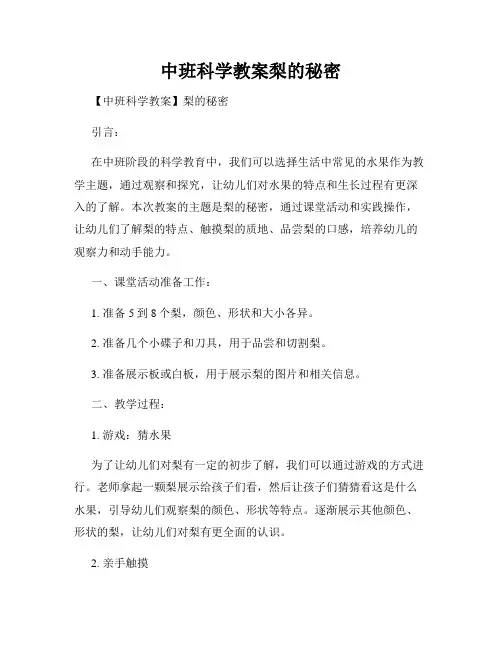 中班科学教案梨的秘密

【中班科学教案】梨的秘密

引言：

在中班阶段的科学教育中，我们可以选择生活中常见的水果作为教学主题，通过观察和探究，让幼儿们对水果的特点和生长过程有更深入的了解。本次教案的主题是梨的秘密，通过课堂活动和实践操作，让幼儿们了解梨的特点、触摸梨的质地、品尝梨的口感，培养幼儿的观察力和动手能力。

一、课堂活动准备工作：

1. 准备 5 到 8 个梨，颜色、形状和大小各异。

2. 准备几个小碟子和刀具，用于品尝和切割梨。

3. 准备展示板或白板，用于展示梨的图片和相关信息。

二、教学过程：

1. 游戏：猜水果

为了让幼儿们对梨有一定的初步了解，我们可以通过游戏的方式进行。老师拿起一颗梨展示给孩子们看，然后让孩子们猜猜看这是什么水果，引导幼儿们观察梨的颜色、形状等特点。逐渐展示其他颜色、形状的梨，让幼儿们对梨有更全面的认识。

2. 亲手触摸